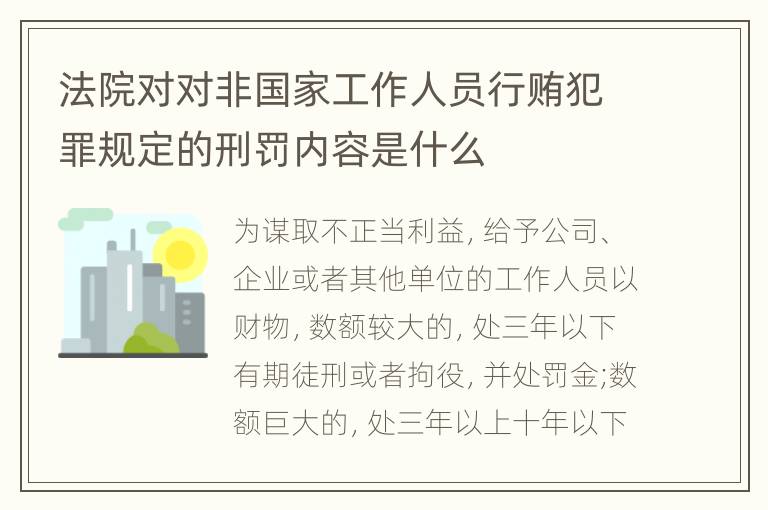 法院对对非国家工作人员行贿犯罪规定的刑罚内容是什么

为谋取不正当利益, 给予公司、企业或者其他单位的工作人员以财物, 数额较大的, 处三年以下有期徒刑或者拘役, 并处罚金;数额巨大的, 处三年以上十年以下